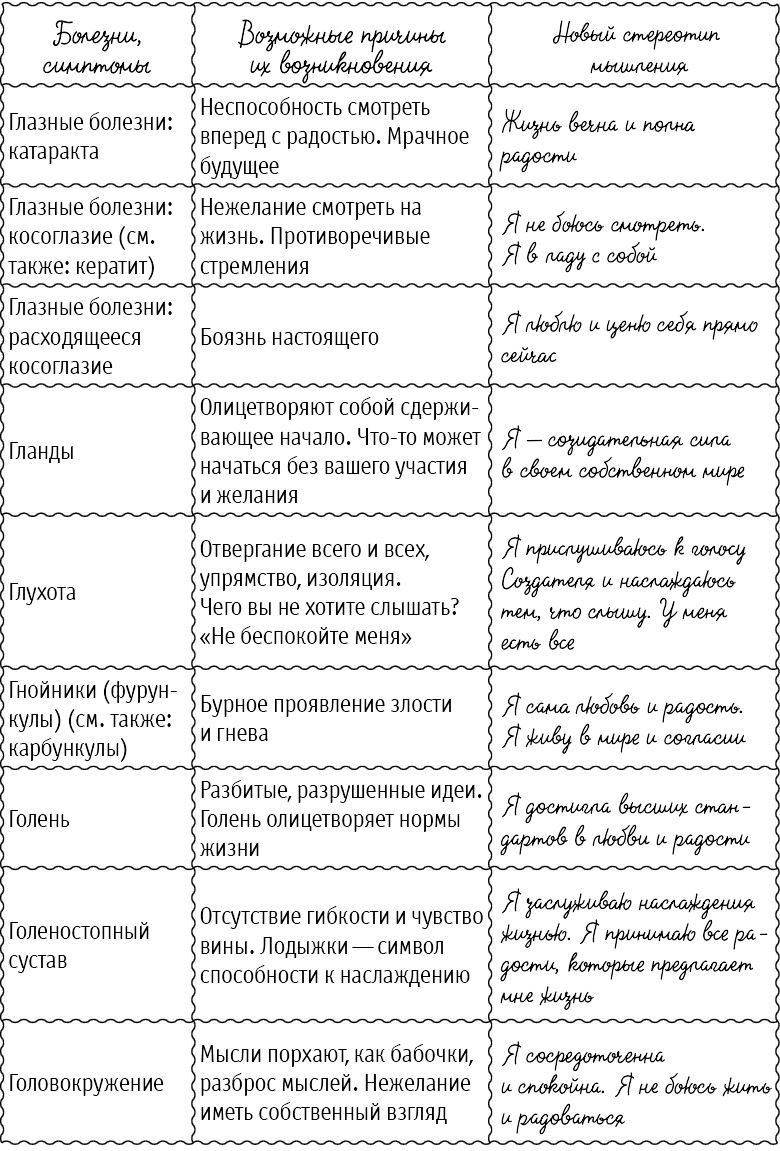 | Болезни, симптомы | Возможные причины их возникновения | Новый стереотип мышления |
|---|---|---|
| Глазные болезни: катаракта | Неспособность смотреть вперед с радостью. Мрачное будущее | Жизнь вечна и полна радости |
| Глазные болезни: косоглазие (см. также: кератит) | Нежелание смотреть на жизнь. Противоречивые стремления | Я не боюсь смотреть. Я в ладу с собой |
| Глазные болезни: расходящееся косоглазие | Боязнь настоящего | Я люблю и ценю себя прямо сейчас |
| Гланды | Олицетворяют собой сдерживающее начало. Что-то может начаться без вашего участия и желания | Я — созидательная сила в своем собственном мире |
| Глухота | Отвергание всего и всех, упрямство, изоляция. Чего вы не хотите слышать? «Не беспокойте меня» | Я прислушиваюсь к голосу Создателя и наслаждаюсь тем, что слышу. У меня есть все |
| Гнойники (фурункулы) (см. также: карбункулы) | Бурное проявление злости и гнева | Я сама любовь и радость. Я живу в мире и согласии |
| Голень | Разбитые, разрушенные идеи. Голень олицетворяет нормы жизни | Я достигла высших стандартов в любви и радости |
| Голеностопный сустав | Отсутствие гибкости и чувство вины. Лодыжки — символ способности к наслаждению | Я заслуживаю наслаждения жизнью. Я принимаю все радости, которые предлагает мне жизнь |
| Головокружение | Мысли порхают, как бабочки, разброс мыслей. Нежелание иметь собственный взгляд | Я сосредоточенна и спокойна. Я не боюсь жить и радоваться |